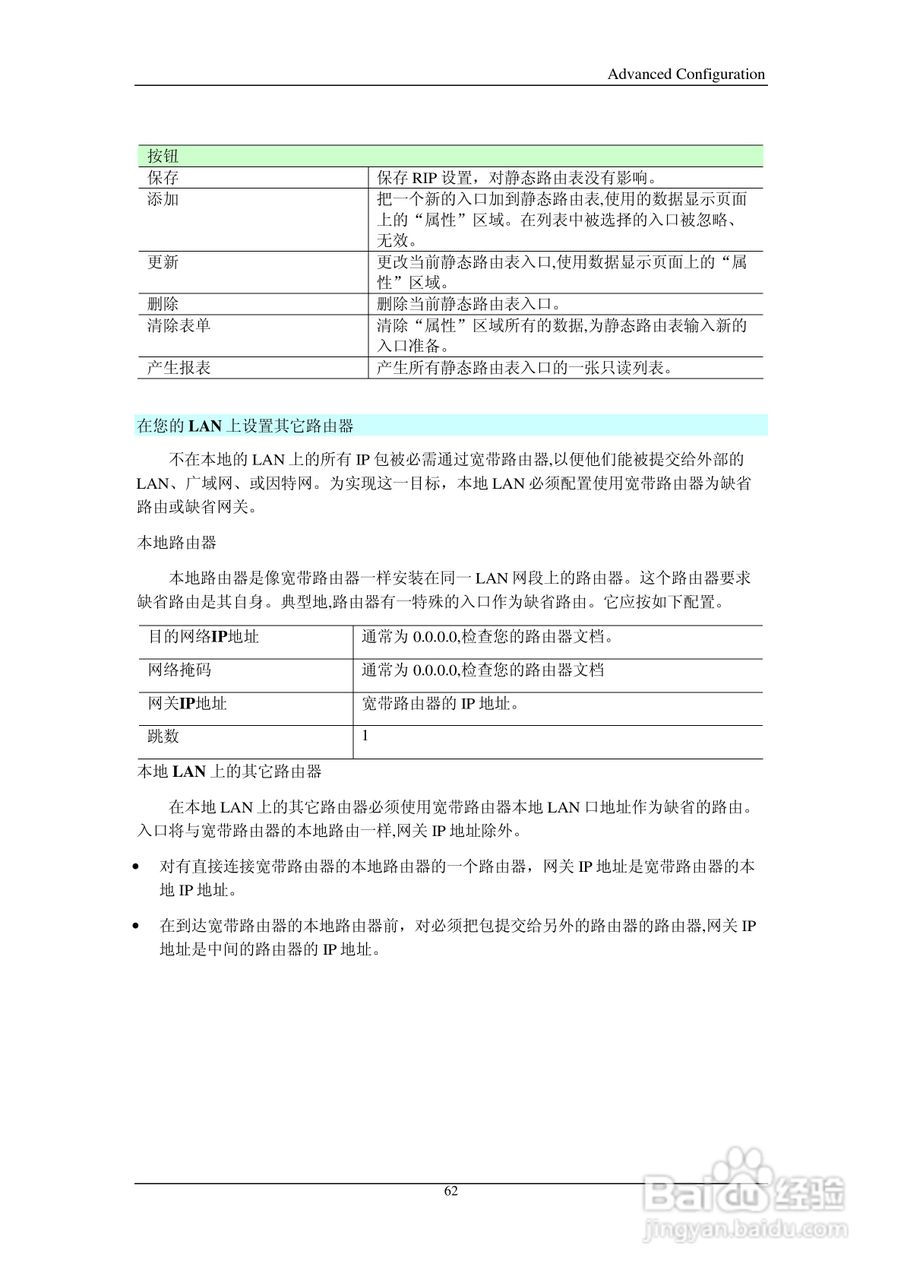 Advanced Configuration

| 按钮 | |
|---|---|
| 保存 | 保存 RIP 设置，对静态路由表没有影响。 |
| 添加 | 把一个新的入口加到静态路由表,使用的数据显示页面上的“属性”区域。在列表中被选择的入口被忽略、无效。 |
| 更新 | 更改当前静态路由表入口,使用数据显示页面上的“属性”区域。 |
| 删除 | 删除当前静态路由表入口。 |
| 清除表单 | 清除“属性”区域所有的数据,为静态路由表输入新的入口准备。 |
| 产生报表 | 产生所有静态路由表入口的一张只读列表。 |

在您的 LAN 上设置其它路由器

不在本地的 LAN 上的所有 IP 包被必需通过宽带路由器,以便他们能被提交给外部的 LAN、广域网、或因特网。为实现这一目标，本地 LAN 必须配置使用宽带路由器为缺省路由或缺省网关。

本地路由器

本地路由器是像宽带路由器一样安装在同一 LAN 网段上的路由器。这个路由器要求缺省路由是其自身。典型地,路由器有一特殊的入口作为缺省路由。它应按如下配置。

| 目的网络IP地址 | 通常为 0.0.0.0,检查您的路由器文档。 |
|---|---|
| 网络掩码 | 通常为 0.0.0.0,检查您的路由器文档 |
| 网关IP地址 | 宽带路由器的 IP 地址。 |
| 跳数 | 1 |

本地 LAN 上的其它路由器

在本地 LAN 上的其它路由器必须使用宽带路由器本地 LAN 口地址作为缺省的路由。入口将与宽带路由器的本地路由一样,网关 IP 地址除外。

• 对有直接连接宽带路由器的本地路由器的一个路由器，网关 IP 地址是宽带路由器的本地 IP 地址。

• 在到达宽带路由器的本地路由器前，对必须把包提交给另外的路由器的路由器,网关 IP 地址是中间的路由器的 IP 地址。

62

Baidu 经验
jingyan.baidu.com